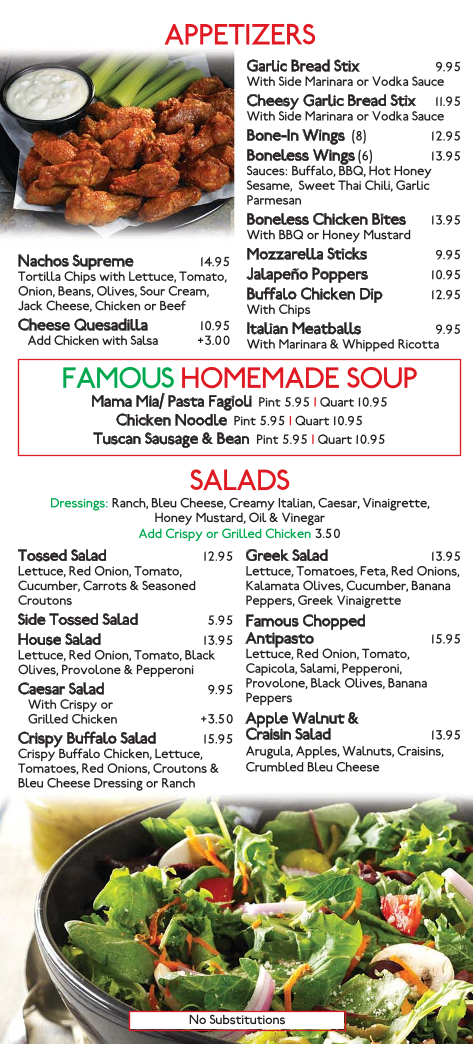 APPETIZERS

Nachos Supreme 14.95
Tortilla Chips with Lettuce, Tomato, Onion, Beans, Olives, Sour Cream, Jack Cheese, Chicken or Beef

Cheese Quesadilla 10.95
Add Chicken with Salsa +3.00

Garlic Bread Stix 9.95
With Side Marinara or Vodka Sauce

Cheesy Garlic Bread Stix 11.95
With Side Marinara or Vodka Sauce

Bone-In Wings (8) 12.95

Boneless Wings (6) 13.95
Sauces: Buffalo, BBQ, Hot Honey Sesame, Sweet Thai Chili, Garlic Parmesan

Boneless Chicken Bites 13.95
With BBQ or Honey Mustard

Mozzarella Sticks 9.95

Jalapeño Poppers 10.95

Buffalo Chicken Dip 12.95
With Chips

Italian Meatballs 9.95
With Marinara & Whipped Ricotta

FAMOUS HOMEMADE SOUP
Mama Mia/ Pasta Fagioli Pint 5.95 | Quart 10.95
Chicken Noodle Pint 5.95 | Quart 10.95
Tuscan Sausage & Bean Pint 5.95 | Quart 10.95

SALADS
Dressings: Ranch, Bleu Cheese, Creamy Italian, Caesar, Vinaigrette, Honey Mustard, Oil & Vinegar
Add Crispy or Grilled Chicken 3.50

Tossed Salad 12.95
Lettuce, Red Onion, Tomato, Cucumber, Carrots & Seasoned Croutons

Side Tossed Salad 5.95

House Salad 13.95
Lettuce, Red Onion, Tomato, Black Olives, Provolone & Pepperoni

Caesar Salad 9.95
With Crispy or Grilled Chicken +3.50

Crispy Buffalo Salad 15.95
Crispy Buffalo Chicken, Lettuce, Tomatoes, Red Onions, Croutons & Bleu Cheese Dressing or Ranch

Greek Salad 13.95
Lettuce, Tomatoes, Feta, Red Onions, Kalamata Olives, Cucumber, Banana Peppers, Greek Vinaigrette

Famous Chopped Antipasto 15.95
Lettuce, Red Onion, Tomato, Capicola, Salami, Pepperoni, Provolone, Black Olives, Banana Peppers

Apple Walnut & Craisin Salad 13.95
Arugula, Apples, Walnuts, Craisins, Crumbled Bleu Cheese

No Substitutions